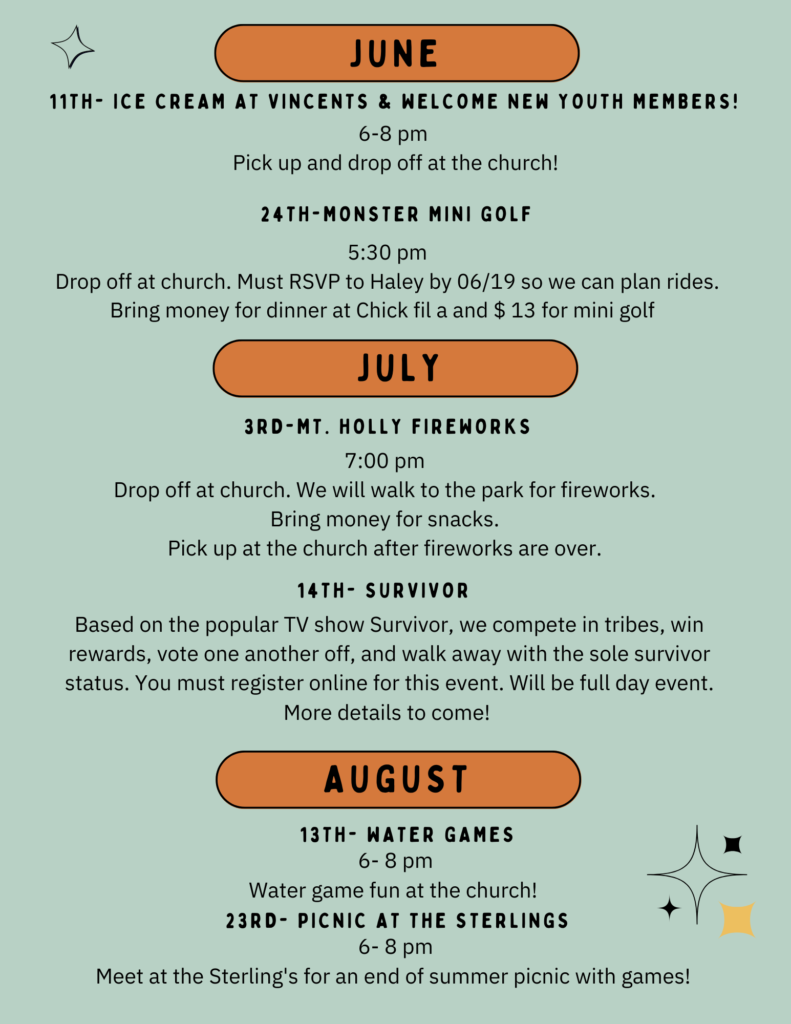 JUNE

11TH- ICE CREAM AT VINCENTS & WELCOME NEW YOUTH MEMBERS!

6-8 pm
Pick up and drop off at the church!

24TH-MONSTER MINI GOLF

5:30 pm
Drop off at church. Must RSVP to Haley by 06/19 so we can plan rides. Bring money for dinner at Chick fil a and $ 13 for mini golf

JULY

3RD-MT. HOLLY FIREWORKS

7:00 pm
Drop off at church. We will walk to the park for fireworks.
Bring money for snacks.
Pick up at the church after fireworks are over.

14TH- SURVIVOR

Based on the popular TV show Survivor, we compete in tribes, win rewards, vote one another off, and walk away with the sole survivor status. You must register online for this event. Will be full day event. More details to come!

AUGUST

13TH- WATER GAMES
6- 8 pm
Water game fun at the church!

23RD- PICNIC AT THE STERLINGS
6- 8 pm
Meet at the Sterling's for an end of summer picnic with games!